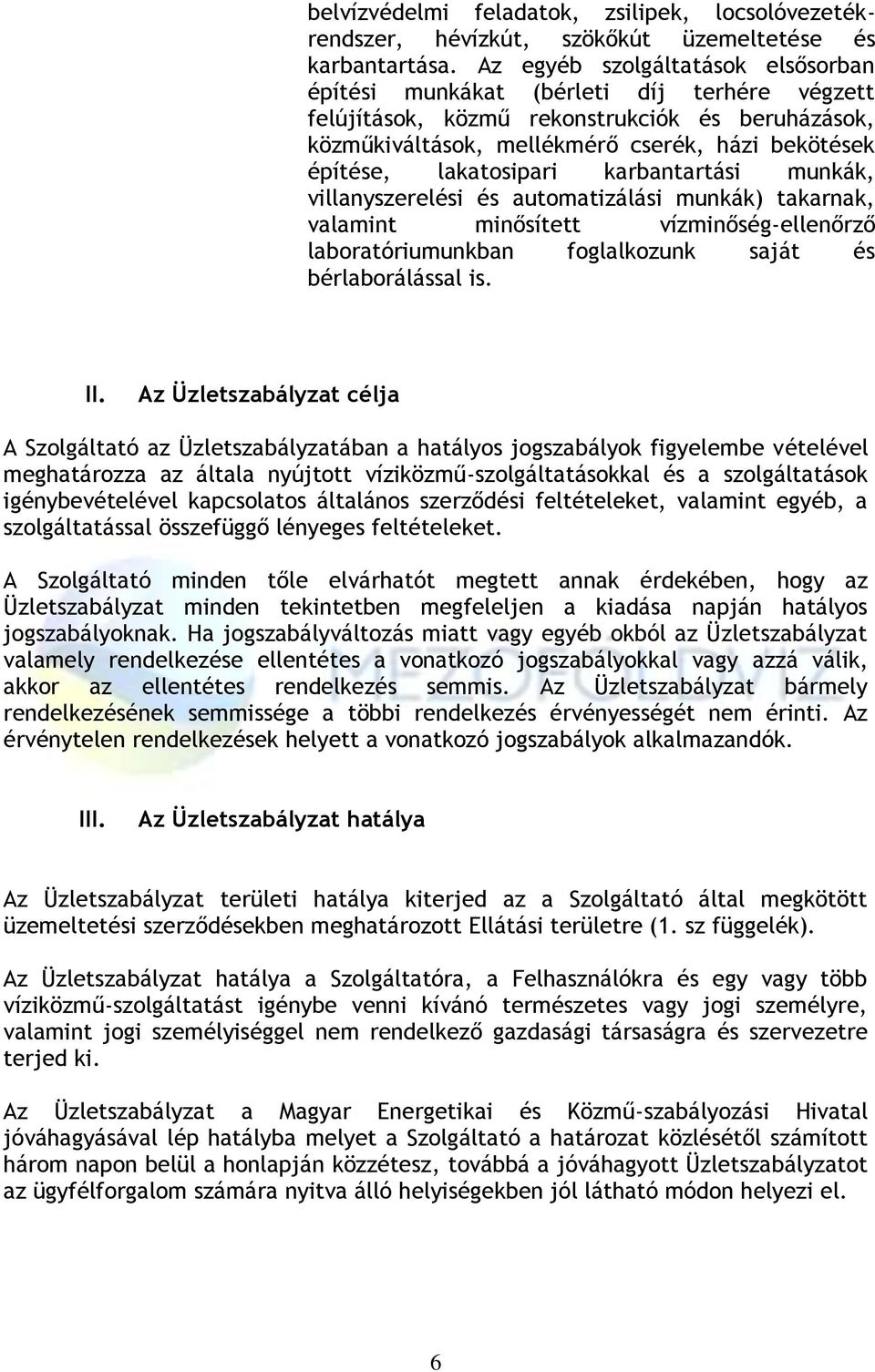 belvízvédelmi feladatok, zsilipek, locsolóvezetékrendszer, hévízkút, szökőkút üzemeltetése és karbantartása. Az egyéb szolgáltatások elsősorban építési munkákat (bérleti díj terhére végzett felújítások, közmű rekonstrukciók és beruházások, közműkiváltások, mellékmérő cserék, házi bekötések építése, lakatosipari karbantartási munkák, villanyszerelési és automatizálási munkák) takarnak, valamint minősített vízminőség-ellenőrző laboratóriumunkban foglalkozunk saját és bérlaborálással is.

II. Az Üzletszabályzat célja

A Szolgáltató az Üzletszabályzatában a hatályos jogszabályok figyelembe vételével meghatározza az általa nyújtott víziközmű-szolgáltatásokkal és a szolgáltatások igénybevételével kapcsolatos általános szerződési feltételeket, valamint egyéb, a szolgáltatással összefüggő lényeges feltételeket.

A Szolgáltató minden tőle elvárhatót megtett annak érdekében, hogy az Üzletszabályzat minden tekintetben megfeleljen a kiadása napján hatályos jogszabályoknak. Ha jogszabályváltozás miatt vagy egyéb okból az Üzletszabályzat valamely rendelkezése ellentétes a vonatkozó jogszabályokkal vagy azzá válik, akkor az ellentétes rendelkezés semmis. Az Üzletszabályzat bármely rendelkezésének semmissége a többi rendelkezés érvényességét nem érinti. Az érvénytelen rendelkezések helyett a vonatkozó jogszabályok alkalmazandók.

III. Az Üzletszabályzat hatálya

Az Üzletszabályzat területi hatálya kiterjed az a Szolgáltató által megkötött üzemeltetési szerződésekben meghatározott Ellátási területre (1. sz függelék).

Az Üzletszabályzat hatálya a Szolgáltatóra, a Felhasználókra és egy vagy több víziközmű-szolgáltatást igénybe venni kívánó természetes vagy jogi személyre, valamint jogi személyiséggel nem rendelkező gazdasági társaságra és szervezetre terjed ki.

Az Üzletszabályzat a Magyar Energetikai és Közmű-szabályozási Hivatal jóváhagyásával lép hatályba melyet a Szolgáltató a határozat közlésétől számított három napon belül a honlapján közzétesz, továbbá a jóváhagyott Üzletszabályzatot az ügyfélforgalom számára nyitva álló helyiségekben jól látható módon helyezi el.

6